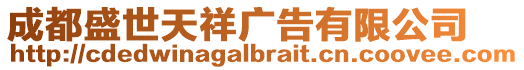 成都盛世天祥广告有限公司
http://cdedwinagalbrait.cn.coovee.com